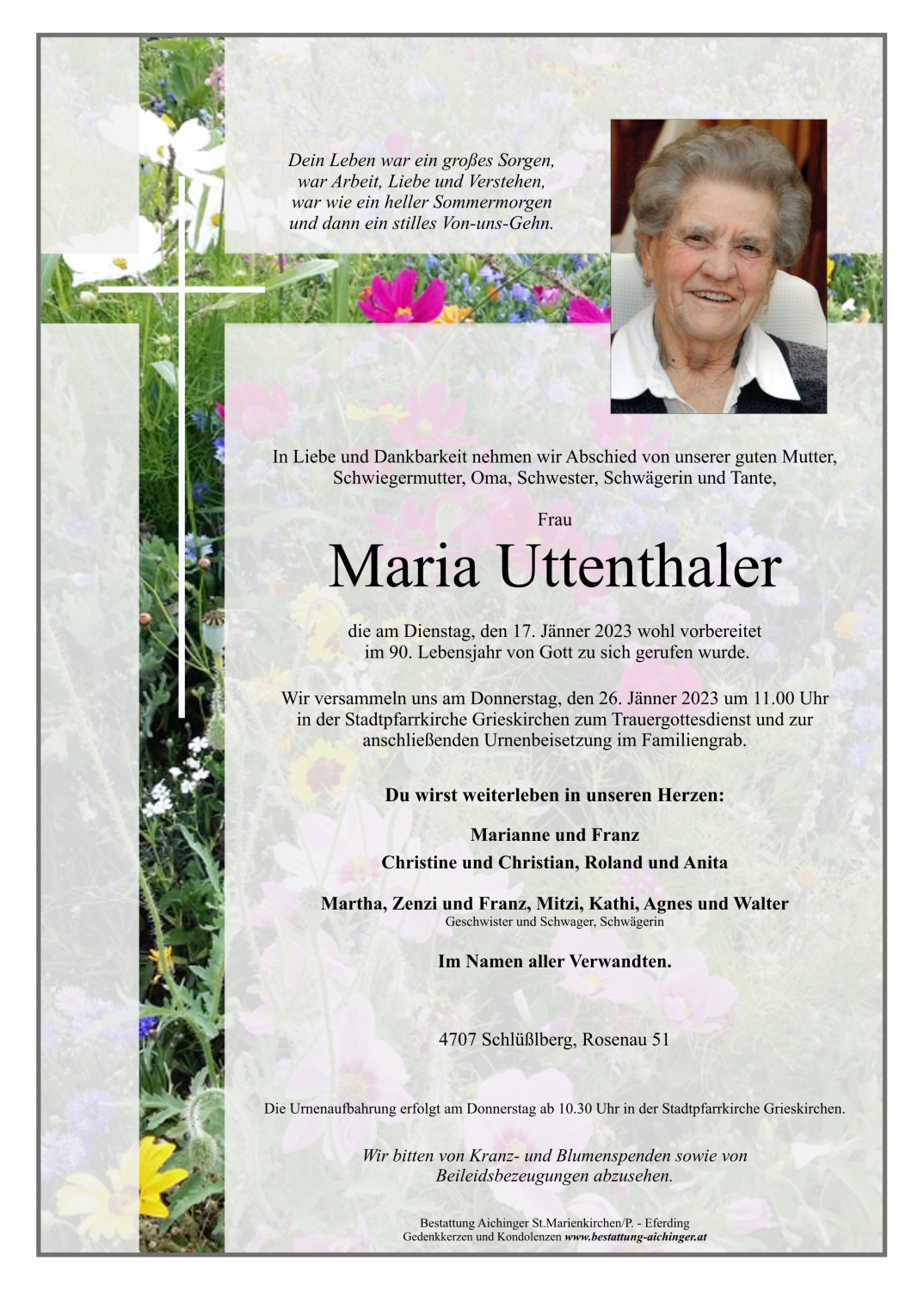 Dein Leben war ein großes Sorgen,
war Arbeit, Liebe und Verstehen,
war wie ein heller Sommermorgen
und dann ein stilles Von-uns-Gehn.

In Liebe und Dankbarkeit nehmen wir Abschied von unserer guten Mutter, Schwiegermutter, Oma, Schwester, Schwägerin und Tante,

Frau

Maria Uttenthaler

die am Dienstag, den 17. Jänner 2023 wohl vorbereitet im 90. Lebensjahr von Gott zu sich gerufen wurde.

Wir versammeln uns am Donnerstag, den 26. Jänner 2023 um 11.00 Uhr in der Stadtpfarrkirche Grieskirchen zum Trauergottesdienst und zur anschließenden Urnenbeisetzung im Familiengrab.

Du wirst weiterleben in unseren Herzen:

Marianne und Franz
Christine und Christian, Roland und Anita

Martha, Zenzi und Franz, Mitzi, Kathi, Agnes und Walter
Geschwister und Schwager, Schwägerin

Im Namen aller Verwandten.

4707 Schlüßlberg, Rosenau 51

Die Urnenaufbahrung erfolgt am Donnerstag ab 10.30 Uhr in der Stadtpfarrkirche Grieskirchen.

Wir bitten von Kranz- und Blumenspenden sowie von Beileidsbezeugungen abzusehen.

Bestattung Aichinger St.Marienkirchen/P. - Eferding
Gedenkkerzen und Kondolenzen www.bestattung-aichinger.at